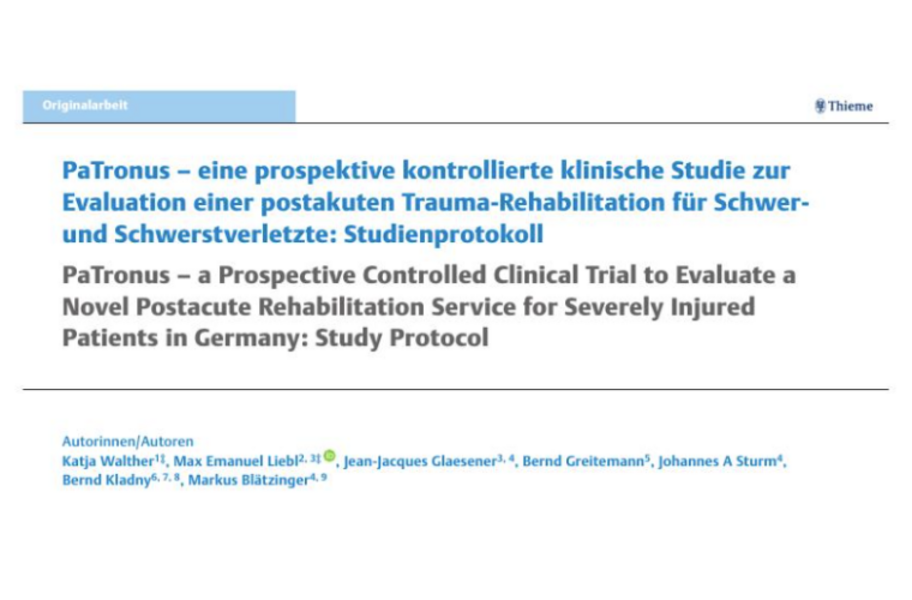 Originalarbeit

Thieme

PaTronus – eine prospektive kontrollierte klinische Studie zur Evaluation einer postakuten Trauma-Rehabilitation für Schwer- und Schwerstverletzte: Studienprotokoll

PaTronus – a Prospective Controlled Clinical Trial to Evaluate a Novel Postacute Rehabilitation Service for Severely Injured Patients in Germany: Study Protocol

Autorinnen/Autoren

Katja Walther$^{1‡}$, Max Emanuel Liebl$^{2, 3‡}$, Jean-Jacques Glaesener$^{3, 4}$, Bernd Greitemann$^{5}$, Johannes A Sturm$^{4}$, Bernd Kladny$^{6, 7, 8}$, Markus Blätzinger$^{4, 9}$